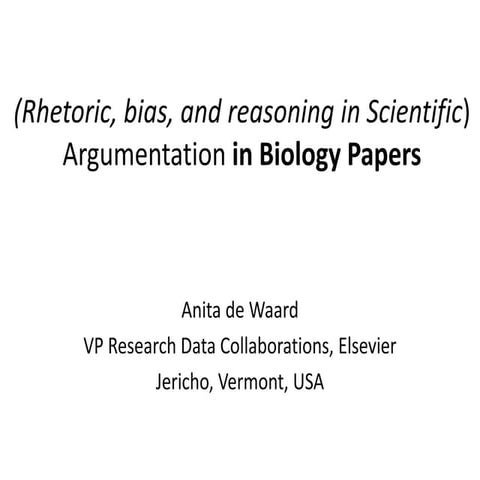 (Rhetoric, bias, and reasoning in Scientific) Argumentation in Biology Papers

Anita de Waard
VP Research Data Collaborations, Elsevier
Jericho, Vermont, USA